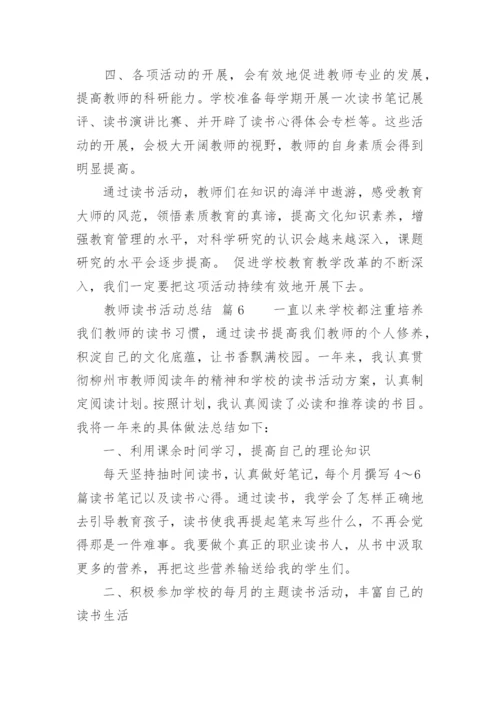 四、各项活动的开展，会有效地促进教师专业的发展，提高教师的科研能力。学校准备每学期开展一次读书笔记展评、读书演讲比赛、并开辟了读书心得体会专栏等。这些活动的开展，会极大开阔教师的视野，教师的自身素质会得到明显提高。

通过读书活动，教师们在知识的海洋中遨游，感受教育大师的风范，领悟素质教育的真谛，提高文化知识素养，增强教育管理的水平，对科学研究的认识会越来越深入，课题研究的水平会逐步提高。 促进学校教育教学改革的不断深入，我们一定要把这项活动持续有效地开展下去。

教师读书活动总结 篇6 一直以来学校都注重培养我们教师的读书习惯，通过读书提高我们教师的个人修养，积淀自己的文化底蕴，让书香飘满校园。一年来，我认真贯彻柳州市教师阅读年的精神和学校的读书活动方案，认真制定阅读计划。按照计划，我认真阅读了必读和推荐读的书目。我将一年来的具体做法总结如下：

一、利用课余时间学习，提高自己的理论知识

每天坚持抽时间读书，认真做好笔记，每个月撰写4～6篇读书笔记以及读书心得。通过读书，我学会了怎样正确地去引导教育孩子，读书使我再提起笔来写些什么，不再会觉得那是一件难事。我要做个真正的职业读书人，从书中汲取更多的营养，再把这些营养输送给我的学生们。

二、积极参加学校的每月的主题读书活动，丰富自己的读书生活